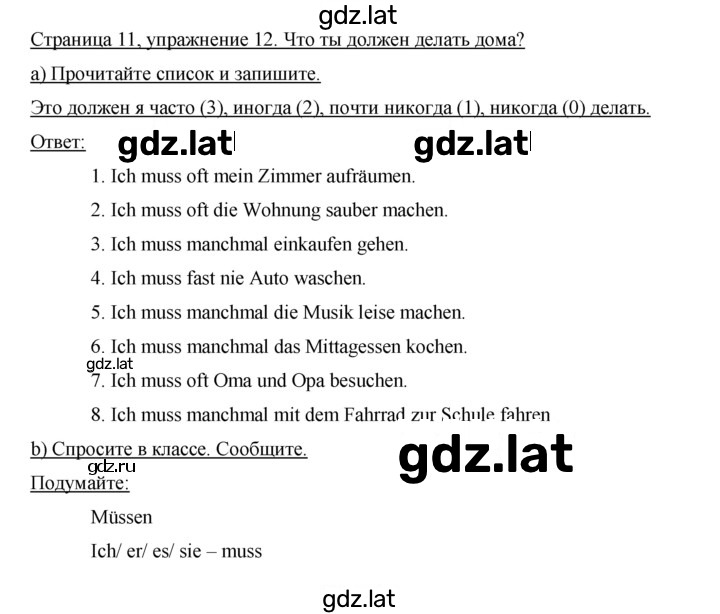 gdz.lat

Страница 11, упражнение 12. Что ты должен делать дома?

а) Прочитайте список и запишите.

Это должен я часто (3), иногда (2), почти никогда (1), никогда (0) делать.

Ответ: gdz.lat gdz.lat

1. Ich muss oft mein Zimmer aufräumen.

2. Ich muss oft die Wohnung sauber machen.

3. Ich muss manchmal einkaufen gehen.

4. Ich muss fast nie Auto waschen.

5. Ich muss manchmal die Musik leise machen.

6. Ich muss manchmal das Mittagessen kochen.

gdz.lat

7. Ich muss oft Oma und Opa besuchen.

8. Ich muss manchmal mit dem Fahrrad zur Schule fahren

b) Спросите в классе. Сообщите.

gdz.lat

gdz.ru

Подумайте:

Müssen

Ich/ er/ es/ sie – muss

gdz.lat